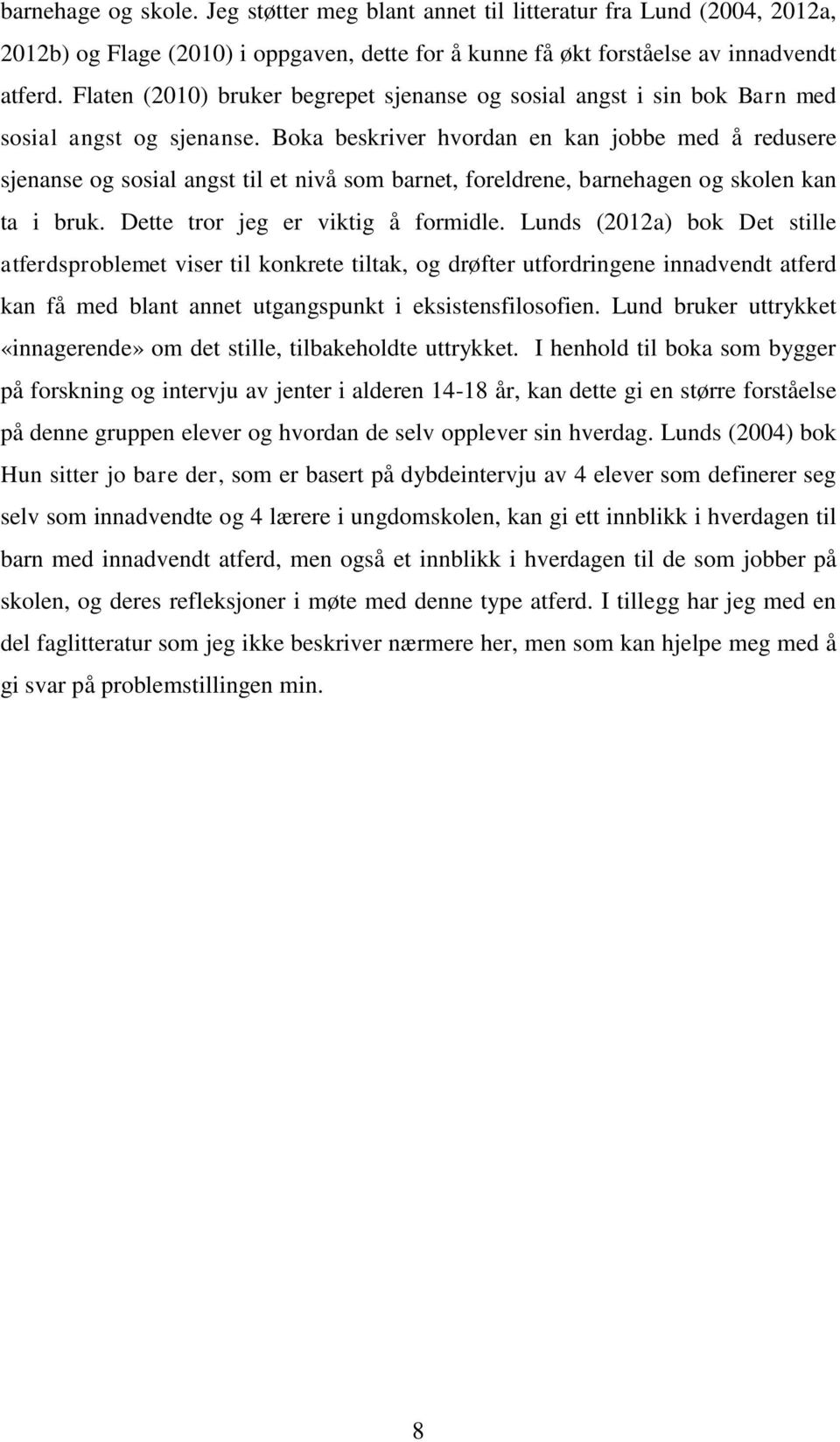 barnehage og skole. Jeg støtter meg blant annet til litteratur fra Lund (2004, 2012a, 2012b) og Flage (2010) i oppgaven, dette for å kunne få økt forståelse av innadvendt atferd. Flaten (2010) bruker begrepet sjenanse og sosial angst i sin bok Barn med sosial angst og sjenanse. Boka beskriver hvordan en kan jobbe med å redusere sjenanse og sosial angst til et nivå som barnet, foreldrene, barnehagen og skolen kan ta i bruk. Dette tror jeg er viktig å formidle. Lunds (2012a) bok Det stille atferdsproblemet viser til konkrete tiltak, og drøfter utfordringene innadvendt atferd kan få med blant annet utgangspunkt i eksistensfilosofien. Lund bruker uttrykket «innagerende» om det stille, tilbakeholdte uttrykket. I henhold til boka som bygger på forskning og intervju av jenter i alderen 14-18 år, kan dette gi en større forståelse på denne gruppen elever og hvordan de selv opplever sin hverdag. Lunds (2004) bok Hun sitter jo bare der, som er basert på dybdeintervju av 4 elever som definerer seg selv som innadvendte og 4 lærere i ungdomskolen, kan gi ett innblikk i hverdagen til barn med innadvendt atferd, men også et innblikk i hverdagen til de som jobber på skolen, og deres refleksjoner i møte med denne type atferd. I tillegg har jeg med en del faglitteratur som jeg ikke beskriver nærmere her, men som kan hjelpe meg med å gi svar på problemstillingen min.

8